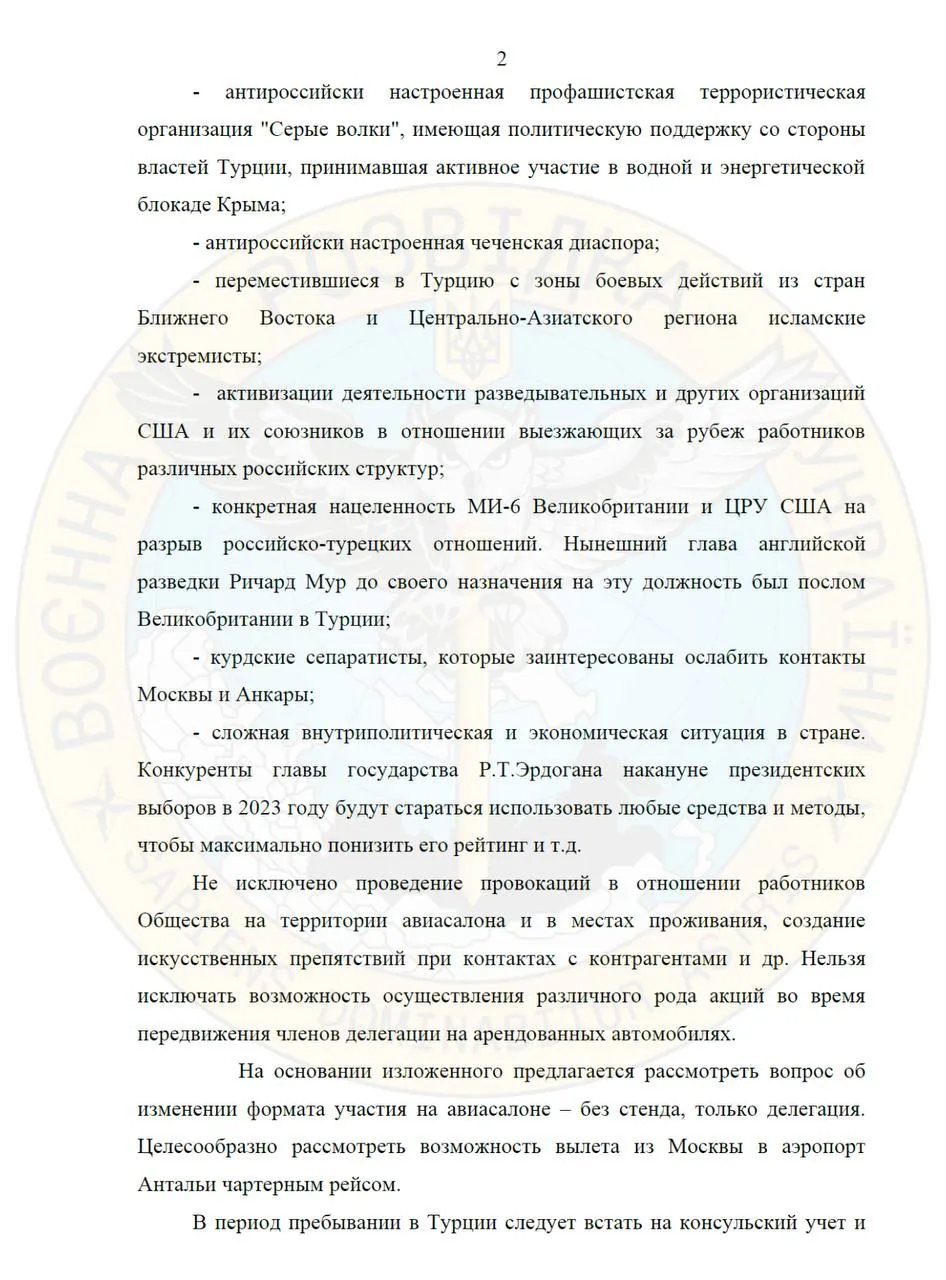 2

- антироссийски настроенная профашистская террористическая организация "Серые волки", имеющая политическую поддержку со стороны властей Турции, принимавшая активное участие в водной и энергетической блокаде Крыма;

- антироссийски настроенная чеченская диаспора;

- переместившиеся в Турцию с зоны боевых действий из стран Ближнего Востока и Центрально-Азиатского региона исламские экстремисты;

- активизации деятельности разведывательных и других организаций США и их союзников в отношении выезжающих за рубеж работников различных российских структур;

- конкретная нацеленность МИ-6 Великобритании и ЦРУ США на разрыв российско-турецких отношений. Нынешний глава английской разведки Ричард Мур до своего назначения на эту должность был послом Великобритании в Турции;

- курдские сепаратисты, которые заинтересованы ослабить контакты Москвы и Анкары;

- сложная внутриполитическая и экономическая ситуация в стране. Конкуренты главы государства Р.Т.Эрдогана накануне президентских выборов в 2023 году будут стараться использовать любые средства и методы, чтобы максимально понизить его рейтинг и т.д.

Не исключено проведение провокаций в отношении работников Общества на территории авиасалона и в местах проживания, создание искусственных препятствий при контактах с контрагентами и др. Нельзя исключать возможность осуществления различного рода акций во время передвижения членов делегации на арендованных автомобилях.

На основании изложенного предлагается рассмотреть вопрос об изменении формата участия на авиасалоне – без стенда, только делегация. Целесообразно рассмотреть возможность вылета из Москвы в аэропорт Антальи чартерным рейсом.

В период пребывании в Турции следует встать на консульский учет и